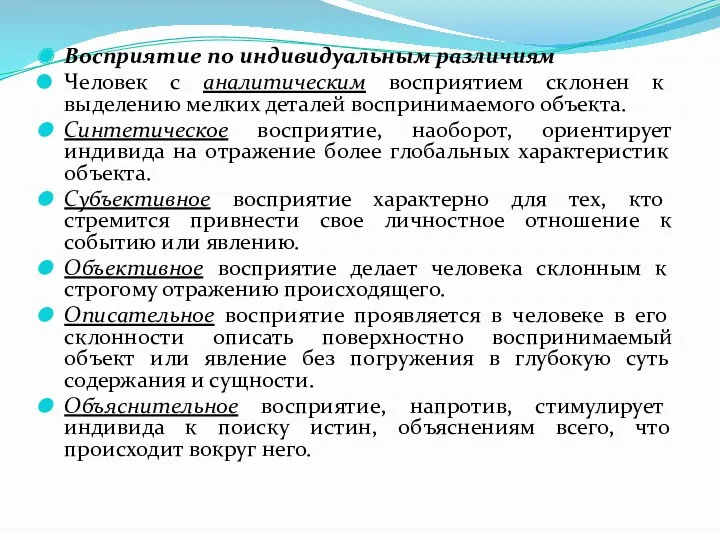 Восприятие по индивидуальным различиям

Человек с аналитическим восприятием склонен к выделению мелких деталей воспринимаемого объекта.

Синтетическое восприятие, наоборот, ориентирует индивида на отражение более глобальных характеристик объекта.

Субъективное восприятие характерно для тех, кто стремится привнести свое личностное отношение к событию или явлению.

Объективное восприятие делает человека склонным к строгому отражению происходящего.

Описательное восприятие проявляется в человеке в его склонности описать поверхностно воспринимаемый объект или явление без погружения в глубокую суть содержания и сущности.

Объяснительное восприятие, напротив, стимулирует индивида к поиску истин, объяснениям всего, что происходит вокруг него.